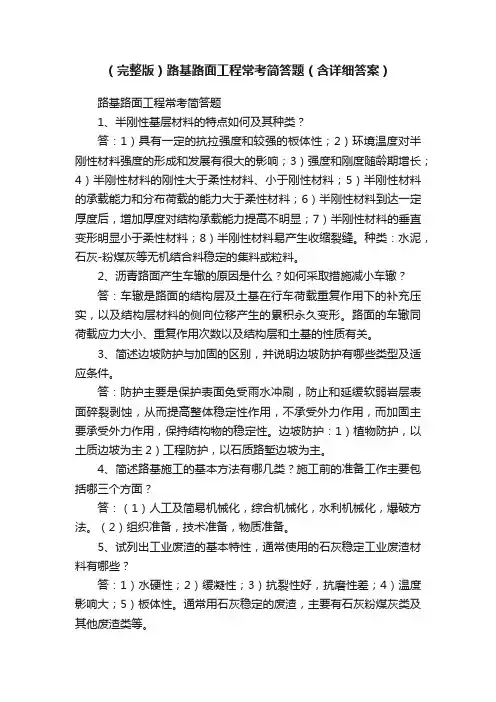 （完整版）路基路面工程常考简答题（含详细答案）

路基路面工程常考简答题

1、半刚性基层材料的特点如何及其种类？

答：1）具有一定的抗拉强度和较强的板体性；2）环境温度对半刚性材料强度的形成和发展有很大的影响；3）强度和刚度随龄期增长；4）半刚性材料的刚性大于柔性材料、小于刚性材料；5）半刚性材料的承载能力和分布荷载的能力大于柔性材料；6）半刚性材料到达一定厚度后，增加厚度对结构承载能力提高不明显；7）半刚性材料的垂直变形明显小于柔性材料；8）半刚性材料易产生收缩裂缝。种类：水泥，石灰-粉煤灰等无机结合料稳定的集料或粒料。

2、沥青路面产生车辙的原因是什么？如何采取措施减小车辙？

答：车辙是路面的结构层及土基在行车荷载重复作用下的补充压实，以及结构层材料的侧向位移产生的累积永久变形。路面的车辙同荷载应力大小、重复作用次数以及结构层和土基的性质有关。

3、简述边坡防护与加固的区别，并说明边坡防护有哪些类型及适应条件。

答：防护主要是保护表面免受雨水冲刷，防止和延缓软弱岩层表面碎裂剥蚀，从而提高整体稳定性作用，不承受外力作用，而加固主要承受外力作用，保持结构物的稳定性。边坡防护：1）植物防护，以土质边坡为主2）工程防护，以石质路堑边坡为主。

4、简述路基施工的基本方法有哪几类？施工前的准备工作主要包括哪三个方面？

答：（1）人工及简易机械化，综合机械化，水利机械化，爆破方法。（2）组织准备，技术准备，物质准备。

5、试列出工业废渣的基本特性，通常使用的石灰稳定工业废渣材料有哪些？

答：1）水硬性；2）缓凝性；3）抗裂性好，抗磨性差；4）温度影响大；5）板体性。通常用石灰稳定的废渣，主要有石灰粉煤灰类及其他废渣类等。